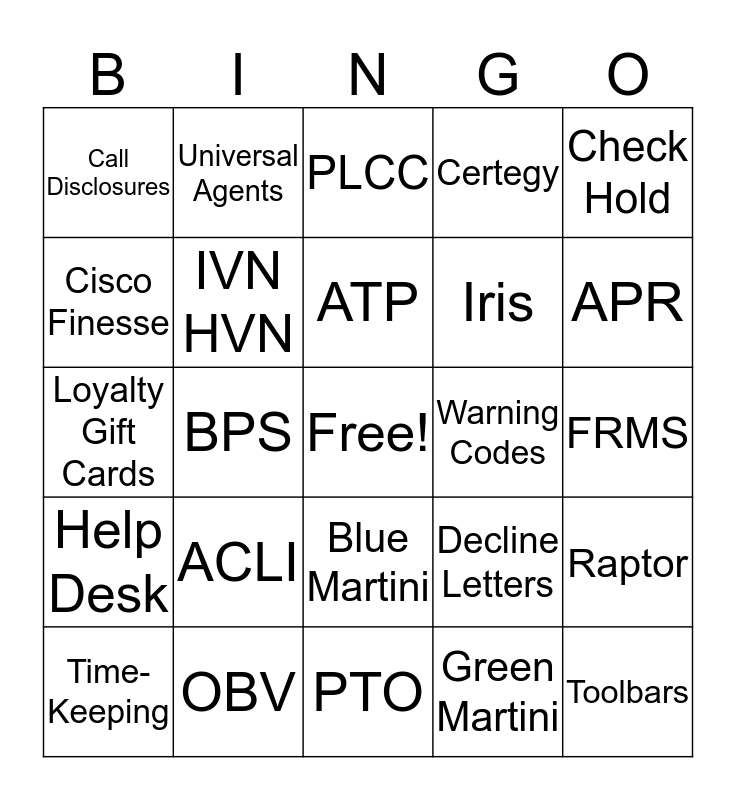 | B | I | N | G | O |
|---|---|---|---|---|
| Call Disclosures | Universal Agents | PLCC | Certegy | Check Hold |
| Cisco Finesse | IVN HVN | ATP | Iris | APR |
| Loyalty Gift Cards | BPS | Free! | Warning Codes | FRMS |
| Help Desk | ACLI | Blue Martini | Decline Letters | Raptor |
| Time-Keeping | OBV | PTO | Green Martini | Toolbars |